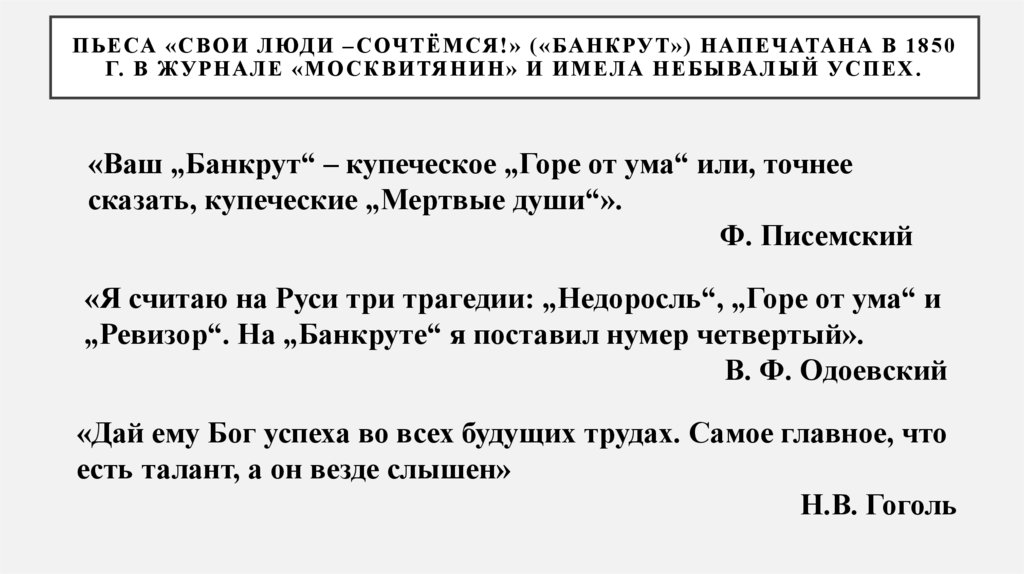 ПЬЕСА «СВОИ ЛЮДИ –СОЧТЁМСЯ!» («БАНКРУТ») НАПЕЧАТАНА В 1850 Г. В ЖУРНАЛЕ «МОСКВИТЯНИН» И ИМЕЛА НЕБЫВАЛЫЙ УСПЕХ.

«Ваш „Банкрут“ – купеческое „Горе от ума“ или, точнее сказать, купеческие „Мертвые души“».

Ф. Писемский

«Я считаю на Руси три трагедии: „Недоросль“, „Горе от ума“ и „Ревизор“. На „Банкруте“ я поставил нумер четвертый».

В. Ф. Одоевский

«Дай ему Бог успеха во всех будущих трудах. Самое главное, что есть талант, а он везде слышен»

Н.В. Гоголь